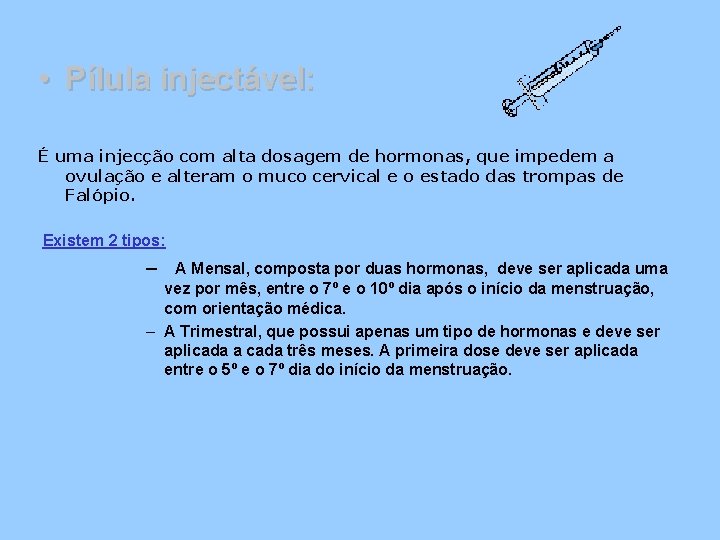 • Pílula injectável:

É uma injecção com alta dosagem de hormonas, que impedem a ovulação e alteram o muco cervical e o estado das trompas de Falópio.

Existem 2 tipos:

– A Mensal, composta por duas hormonas, deve ser aplicada uma vez por mês, entre o 7º e o 10º dia após o início da menstruação, com orientação médica.

– A Trimestral, que possui apenas um tipo de hormonas e deve ser aplicada a cada três meses. A primeira dose deve ser aplicada entre o 5º e o 7º dia do início da menstruação.